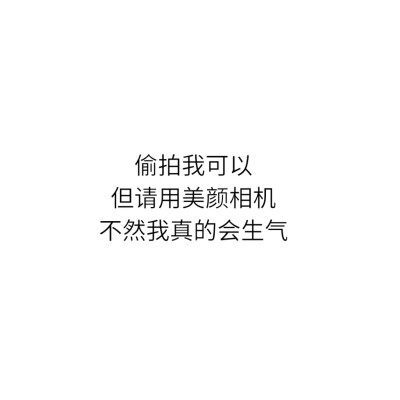 偷拍我可以
但请用美颜相机
不然我真的会生气